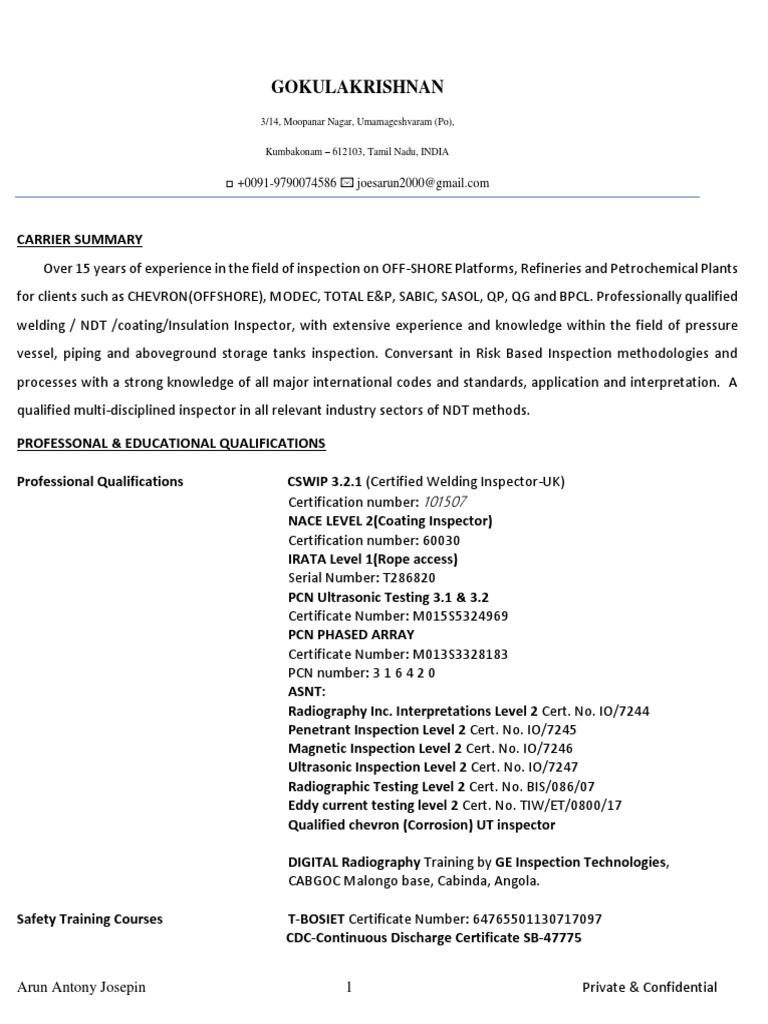 GOKULAKRISHNAN

3/14, Moopanar Nagar, Umamageshvaram (Po),

Kumbakonam – 612103, Tamil Nadu, INDIA

+0091-9790074586 joesarun2000@gmail.com

CARRIER SUMMARY

Over 15 years of experience in the field of inspection on OFF-SHORE Platforms, Refineries and Petrochemical Plants for clients such as CHEVRON(OFFSHORE), MODEC, TOTAL E&P, SABIC, SASOL, QP, QG and BPCL. Professionally qualified welding / NDT /coating/Insulation Inspector, with extensive experience and knowledge within the field of pressure vessel, piping and aboveground storage tanks inspection. Conversant in Risk Based Inspection methodologies and processes with a strong knowledge of all major international codes and standards, application and interpretation. A qualified multi-disciplined inspector in all relevant industry sectors of NDT methods.

PROFESSONAL & EDUCATIONAL QUALIFICATIONS

Professional Qualifications

CSWIP 3.2.1 (Certified Welding Inspector-UK)
Certification number: 101507
NACE LEVEL 2(Coating Inspector)
Certification number: 60030
IRATA Level 1(Rope access)
Serial Number: T286820
PCN Ultrasonic Testing 3.1 & 3.2
Certificate Number: M015S5324969
PCN PHASED ARRAY
Certificate Number: M013S3328183
PCN number: 3 1 6 4 2 0
ASNT:
Radiography Inc. Interpretations Level 2 Cert. No. IO/7244
Penetrant Inspection Level 2 Cert. No. IO/7245
Magnetic Inspection Level 2 Cert. No. IO/7246
Ultrasonic Inspection Level 2 Cert. No. IO/7247
Radiographic Testing Level 2 Cert. No. BIS/086/07
Eddy current testing level 2 Cert. No. TIW/ET/0800/17
Qualified chevron (Corrosion) UT inspector

DIGITAL Radiography Training by GE Inspection Technologies, CABGOC Malongo base, Cabinda, Angola.

Safety Training Courses

T-BOSIET Certificate Number: 64765501130717097
CDC-Continuous Discharge Certificate SB-47775

Arun Antony Josepin 1 Private & Confidential